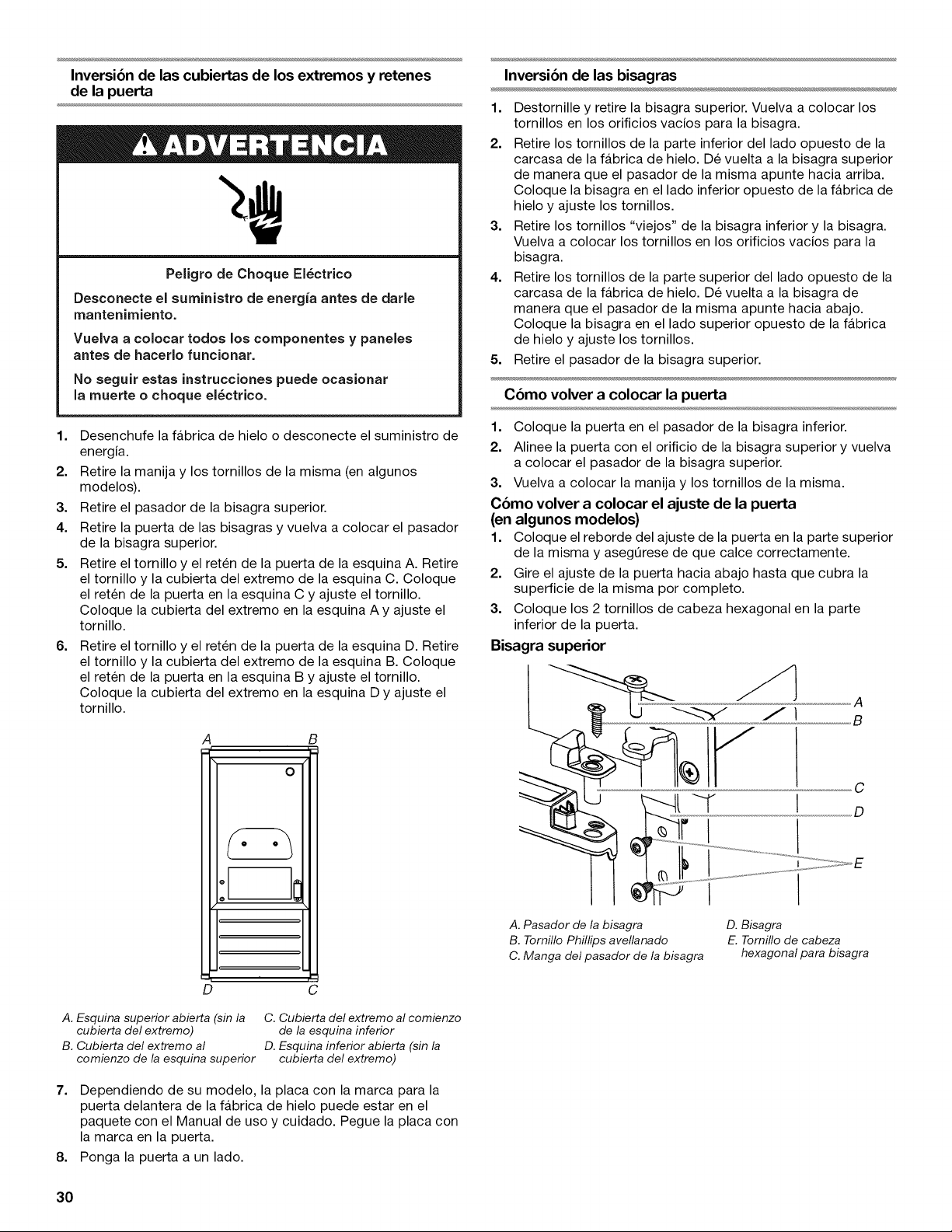 Inversión de las cubiertas de los extremos y retenes de la puerta

ADVERTENCIA

Peligro de Choque Eléctrico

Desconecte el suministro de energía antes de darle mantenimiento.

Vuelva a colocar todos los componentes y paneles antes de hacerlo funcionar.

No seguir estas instrucciones puede ocasionar la muerte o choque eléctrico.

1. Desenchufe la fábrica de hielo o desconecte el suministro de energía.
2. Retire la manija y los tornillos de la misma (en algunos modelos).
3. Retire el pasador de la bisagra superior.
4. Retire la puerta de las bisagras y vuelva a colocar el pasador de la bisagra superior.
5. Retire el tornillo y el retén de la puerta de la esquina A. Retire el tornillo y la cubierta del extremo de la esquina C. Coloque el retén de la puerta en la esquina C y ajuste el tornillo. Coloque la cubierta del extremo en la esquina A y ajuste el tornillo.
6. Retire el tornillo y el retén de la puerta de la esquina D. Retire el tornillo y la cubierta del extremo de la esquina B. Coloque el retén de la puerta en la esquina B y ajuste el tornillo. Coloque la cubierta del extremo en la esquina D y ajuste el tornillo.

A
B
D
C

A. Esquina superior abierta (sin la cubierta del extremo)
B. Cubierta del extremo al comienzo de la esquina superior
C. Cubierta del extremo al comienzo de la esquina inferior
D. Esquina inferior abierta (sin la cubierta del extremo)

7. Dependiendo de su modelo, la placa con la marca para la puerta delantera de la fábrica de hielo puede estar en el paquete con el Manual de uso y cuidado. Pegue la placa con la marca en la puerta.
8. Ponga la puerta a un lado.

Inversión de las bisagras

1. Destornille y retire la bisagra superior. Vuelva a colocar los tornillos en los orificios vacíos para la bisagra.
2. Retire los tornillos de la parte inferior del lado opuesto de la carcasa de la fábrica de hielo. Dé vuelta a la bisagra superior de manera que el pasador de la misma apunte hacia arriba. Coloque la bisagra en el lado inferior opuesto de la fábrica de hielo y ajuste los tornillos.
3. Retire los tornillos "viejos" de la bisagra inferior y la bisagra. Vuelva a colocar los tornillos en los orificios vacíos para la bisagra.
4. Retire los tornillos de la parte superior del lado opuesto de la carcasa de la fábrica de hielo. Dé vuelta a la bisagra de manera que el pasador de la misma apunte hacia abajo. Coloque la bisagra en el lado superior opuesto de la fábrica de hielo y ajuste los tornillos.
5. Retire el pasador de la bisagra superior.

Cómo volver a colocar la puerta

1. Coloque la puerta en el pasador de la bisagra inferior.
2. Alinee la puerta con el orificio de la bisagra superior y vuelva a colocar el pasador de la bisagra superior.
3. Vuelva a colocar la manija y los tornillos de la misma.

Cómo volver a colocar el ajuste de la puerta (en algunos modelos)
1. Coloque el reborde del ajuste de la puerta en la parte superior de la misma y asegúrese de que calce correctamente.
2. Gire el ajuste de la puerta hacia abajo hasta que cubra la superficie de la misma por completo.
3. Coloque los 2 tornillos de cabeza hexagonal en la parte inferior de la puerta.

Bisagra superior

A
B
C
D
E

A. Pasador de la bisagra
B. Tornillo Phillips avellanado
C. Manga del pasador de la bisagra
D. Bisagra
E. Tornillo de cabeza hexagonal para bisagra

30